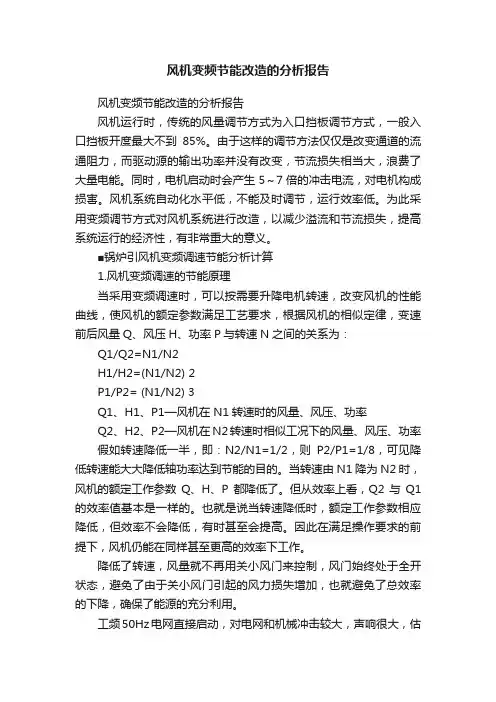 风机变频节能改造的分析报告

风机变频节能改造的分析报告

风机运行时，传统的风量调节方式为入口挡板调节方式，一般入口挡板开度最大不到 85%。由于这样的调节方法仅仅是改变通道的流通阻力，而驱动源的输出功率并没有改变，节流损失相当大，浪费了大量电能。同时，电机启动时会产生 5～7 倍的冲击电流，对电机构成损害。风机系统自动化水平低，不能及时调节，运行效率低。为此采用变频调节方式对风机系统进行改造，以减少溢流和节流损失，提高系统运行的经济性，有非常重大的意义。

■锅炉引风机变频调速节能分析计算

1.风机变频调速的节能原理

当采用变频调速时，可以按需要升降电机转速，改变风机的性能曲线，使风机的额定参数满足工艺要求，根据风机的相似定律，变速前后风量 Q、风压 H、功率 P 与转速 N 之间的关系为：

Q1/Q2=N1/N2

H1/H2=(N1/N2) 2

P1/P2= (N1/N2) 3

Q1、H1、P1—风机在 N1 转速时的风量、风压、功率

Q2、H2、P2—风机在 N2 转速时相似工况下的风量、风压、功率

假如转速降低一半，即：N2/N1=1/2，则 P2/P1=1/8，可见降低转速能大大降低轴功率达到节能的目的。当转速由 N1 降为 N2 时，风机的额定工作参数 Q、H、P 都降低了。但从效率上看，Q2 与 Q1 的效率值基本是一样的。也就是说当转速降低时，额定工作参数相应降低，但效率不会降低，有时甚至会提高。因此在满足操作要求的前提下，风机仍能在同样甚至更高的效率下工作。

降低了转速，风量就不再用关小风门来控制，风门始终处于全开状态，避免了由于关小风门引起的风力损失增加，也就避免了总效率的下降，确保了能源的充分利用。

工频 50Hz 电网直接启动，对电网和机械冲击较大，声响很大，估